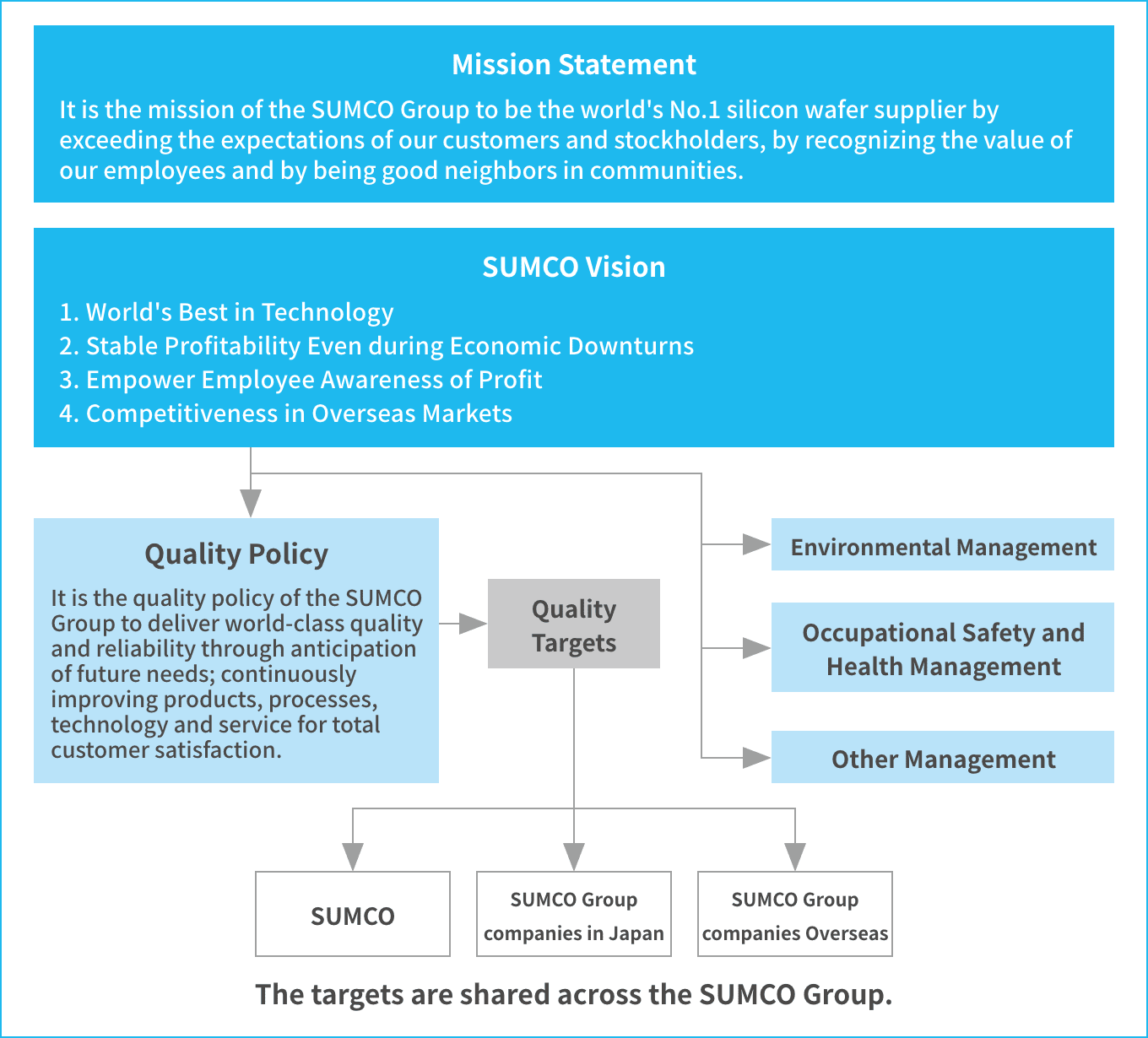 Mission Statement

It is the mission of the SUMCO Group to be the world's No.1 silicon wafer supplier by exceeding the expectations of our customers and stockholders, by recognizing the value of our employees and by being good neighbors in communities.

SUMCO Vision

1. World's Best in Technology
2. Stable Profitability Even during Economic Downturns
3. Empower Employee Awareness of Profit
4. Competitiveness in Overseas Markets

Quality Policy

It is the quality policy of the SUMCO Group to deliver world-class quality and reliability through anticipation of future needs; continuously improving products, processes, technology and service for total customer satisfaction.

Quality Targets

Environmental Management

Occupational Safety and Health Management

Other Management

SUMCO

SUMCO Group companies in Japan

SUMCO Group companies Overseas

The targets are shared across the SUMCO Group.